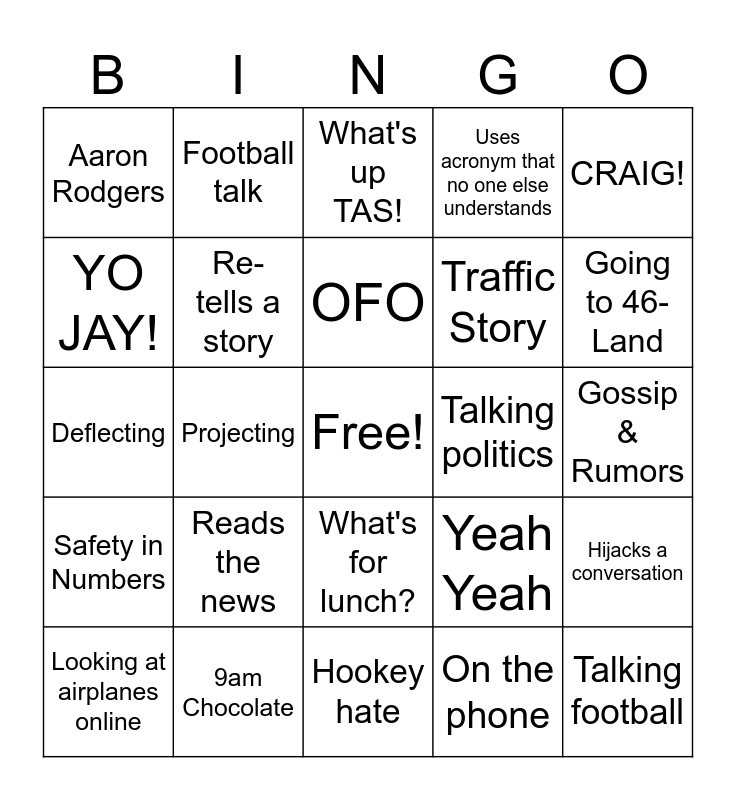 | B | I | N | G | O |
|---|---|---|---|---|
| Aaron Rodgers | Football talk | What's up TAS! | Uses acronym that no one else understands | CRAIG! |
| YO JAY! | Re-tells a story | OFO | Traffic Story | Going to 46-Land |
| Deflecting | Projecting | Free! | Talking politics | Gossip & Rumors |
| Safety in Numbers | Reads the news | What's for lunch? | Yeah Yeah | Hijacks a conversation |
| Looking at airplanes online | 9am Chocolate | Hookey hate | On the phone | Talking football |